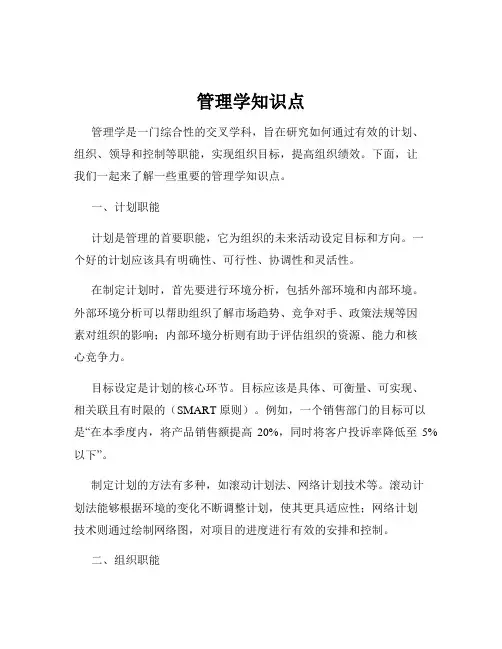 管理学知识点

管理学是一门综合性的交叉学科，旨在研究如何通过有效的计划、组织、领导和控制等职能，实现组织目标，提高组织绩效。下面，让我们一起来了解一些重要的管理学知识点。

一、计划职能

计划是管理的首要职能，它为组织的未来活动设定目标和方向。一个好的计划应该具有明确性、可行性、协调性和灵活性。

在制定计划时，首先要进行环境分析，包括外部环境和内部环境。外部环境分析可以帮助组织了解市场趋势、竞争对手、政策法规等因素对组织的影响；内部环境分析则有助于评估组织的资源、能力和核心竞争力。

目标设定是计划的核心环节。目标应该是具体、可衡量、可实现、相关联且有时限的（SMART 原则）。例如，一个销售部门的目标可以是“在本季度内，将产品销售额提高 20%，同时将客户投诉率降低至 5%以下”。

制定计划的方法有多种，如滚动计划法、网络计划技术等。滚动计划法能够根据环境的变化不断调整计划，使其更具适应性；网络计划技术则通过绘制网络图，对项目的进度进行有效的安排和控制。

二、组织职能